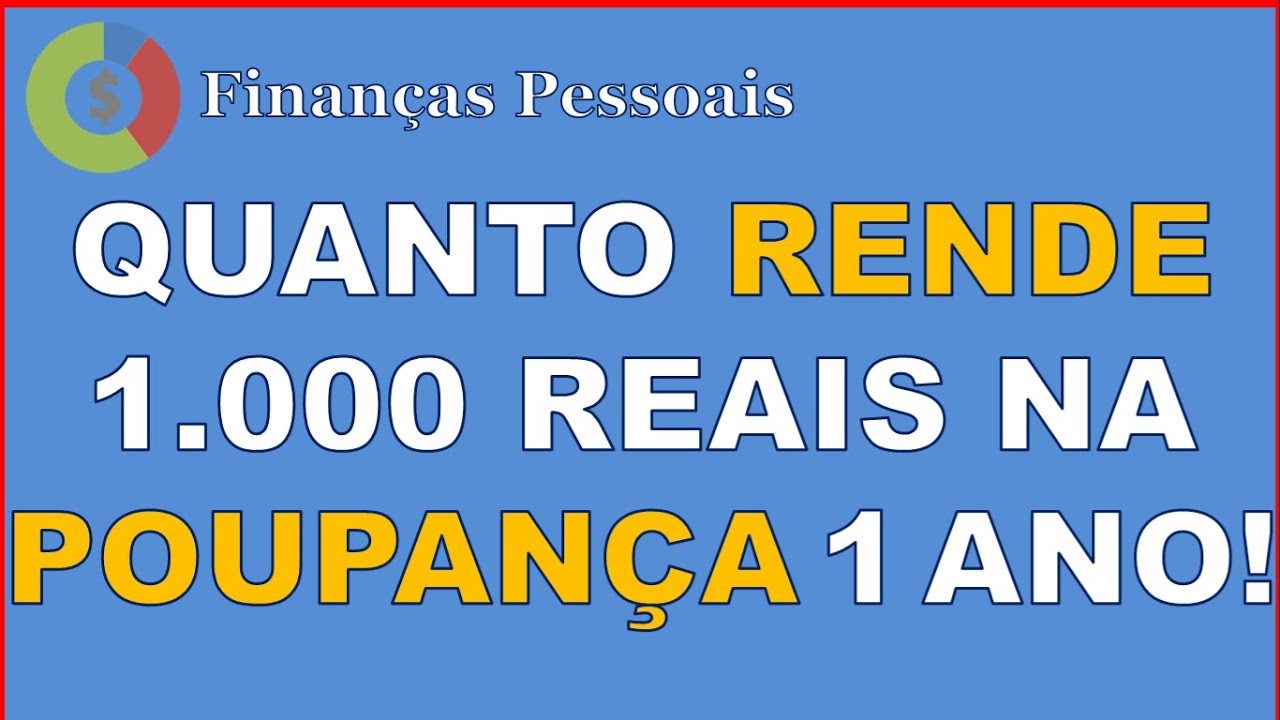 $

Finanças Pessoais

QUANTO RENDE 1.000 REAIS NA POUPANÇA 1 ANO!